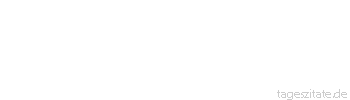 tageszitate.de